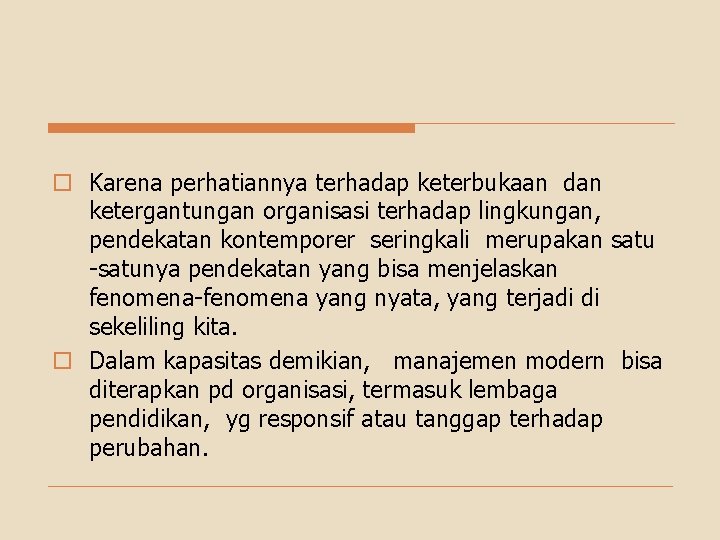 Karena perhatiannya terhadap keterbukaan dan ketergantungan organisasi terhadap lingkungan, pendekatan kontemporer seringkali merupakan satu -satunya pendekatan yang bisa menjelaskan fenomena-fenomena yang nyata, yang terjadi di sekeliling kita.

Dalam kapasitas demikian, manajemen modern bisa diterapkan pd organisasi, termasuk lembaga pendidikan, yg responsif atau tanggap terhadap perubahan.